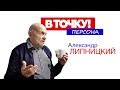 В ТОЧКУ!
ПЕРСОНА

Александр
ЛИПНИЦКИЙ